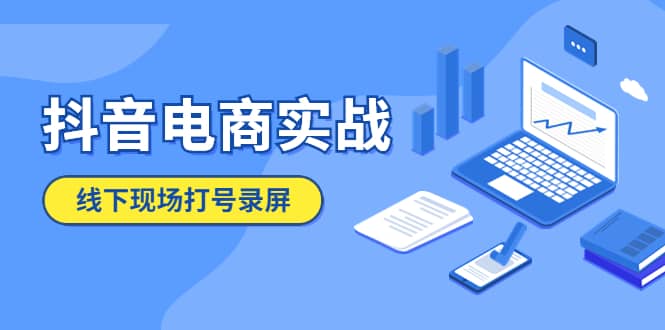 抖音电商实战

线下现场打号录屏